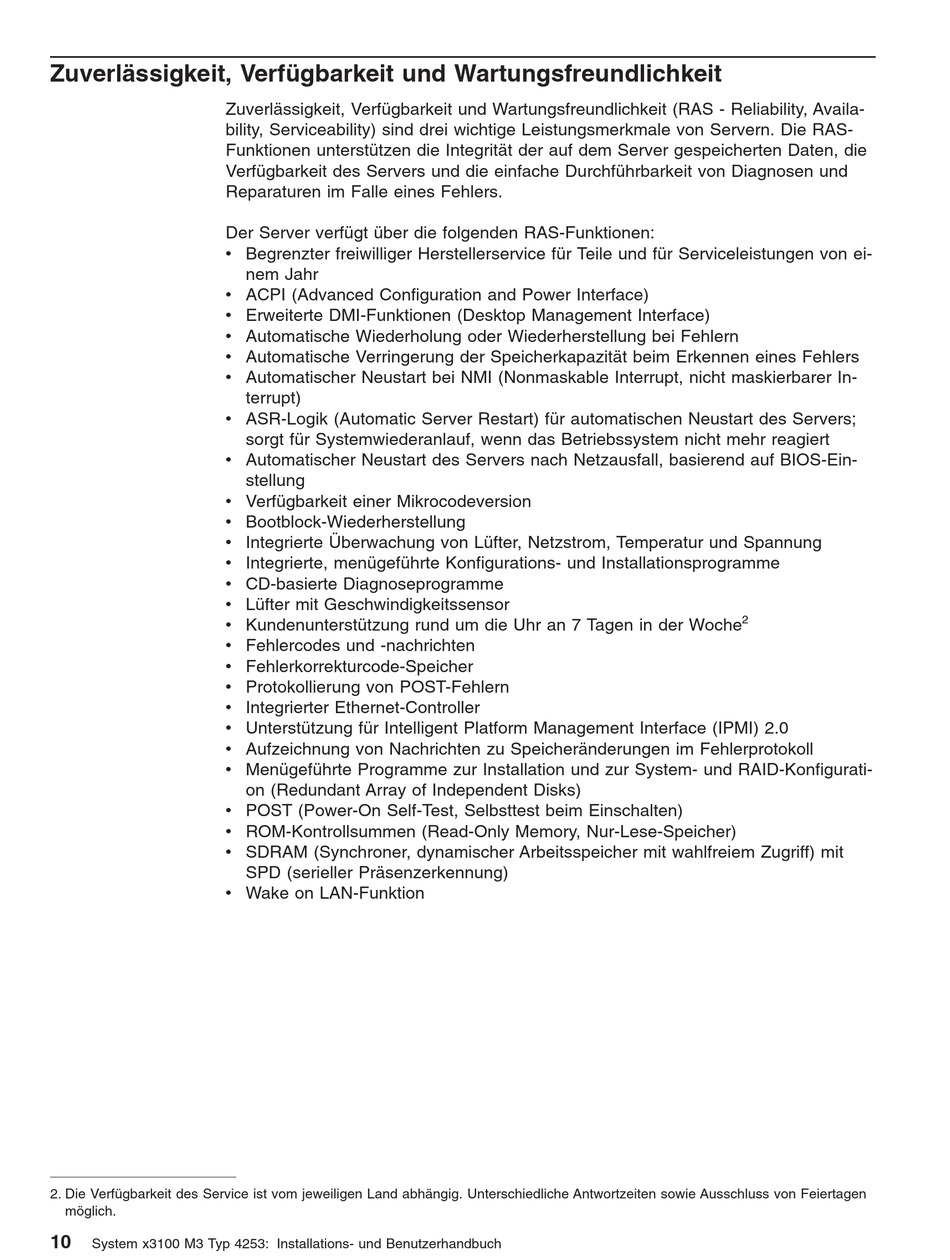 Zuverlässigkeit, Verfügbarkeit und Wartungsfreundlichkeit

Zuverlässigkeit, Verfügbarkeit und Wartungsfreundlichkeit (RAS - Reliability, Availability, Serviceability) sind drei wichtige Leistungsmerkmale von Servern. Die RAS-Funktionen unterstützen die Integrität der auf dem Server gespeicherten Daten, die Verfügbarkeit des Servers und die einfache Durchführbarkeit von Diagnosen und Reparaturen im Falle eines Fehlers.

Der Server verfügt über die folgenden RAS-Funktionen:
• Begrenzter freiwilliger Herstellerservice für Teile und für Serviceleistungen von einem Jahr
• ACPI (Advanced Configuration and Power Interface)
• Erweiterte DMI-Funktionen (Desktop Management Interface)
• Automatische Wiederholung oder Wiederherstellung bei Fehlern
• Automatische Verringerung der Speicherkapazität beim Erkennen eines Fehlers
• Automatischer Neustart bei NMI (Nonmaskable Interrupt, nicht maskierbarer Interrupt)
• ASR-Logik (Automatic Server Restart) für automatischen Neustart des Servers; sorgt für Systemwiederanlauf, wenn das Betriebssystem nicht mehr reagiert
• Automatischer Neustart des Servers nach Netzausfall, basierend auf BIOS-Einstellung
• Verfügbarkeit einer Mikrocodeversion
• Bootblock-Wiederherstellung
• Integrierte Überwachung von Lüfter, Netzstrom, Temperatur und Spannung
• Integrierte, menügeführte Konfigurations- und Installationsprogramme
• CD-basierte Diagnoseprogramme
• Lüfter mit Geschwindigkeitssensor
• Kundenunterstützung rund um die Uhr an 7 Tagen in der Woche$^2$
• Fehlercodes und -nachrichten
• Fehlerkorrekturcode-Speicher
• Protokollierung von POST-Fehlern
• Integrierter Ethernet-Controller
• Unterstützung für Intelligent Platform Management Interface (IPMI) 2.0
• Aufzeichnung von Nachrichten zu Speicheränderungen im Fehlerprotokoll
• Menügeführte Programme zur Installation und zur System- und RAID-Konfiguration (Redundant Array of Independent Disks)
• POST (Power-On Self-Test, Selbsttest beim Einschalten)
• ROM-Kontrollsummen (Read-Only Memory, Nur-Lese-Speicher)
• SDRAM (Synchroner, dynamischer Arbeitsspeicher mit wahlfreiem Zugriff) mit SPD (serieller Präsenzerkennung)
• Wake on LAN-Funktion

2. Die Verfügbarkeit des Service ist vom jeweiligen Land abhängig. Unterschiedliche Antwortzeiten sowie Ausschluss von Feiertagen möglich.

10 System x3100 M3 Typ 4253: Installations- und Benutzerhandbuch